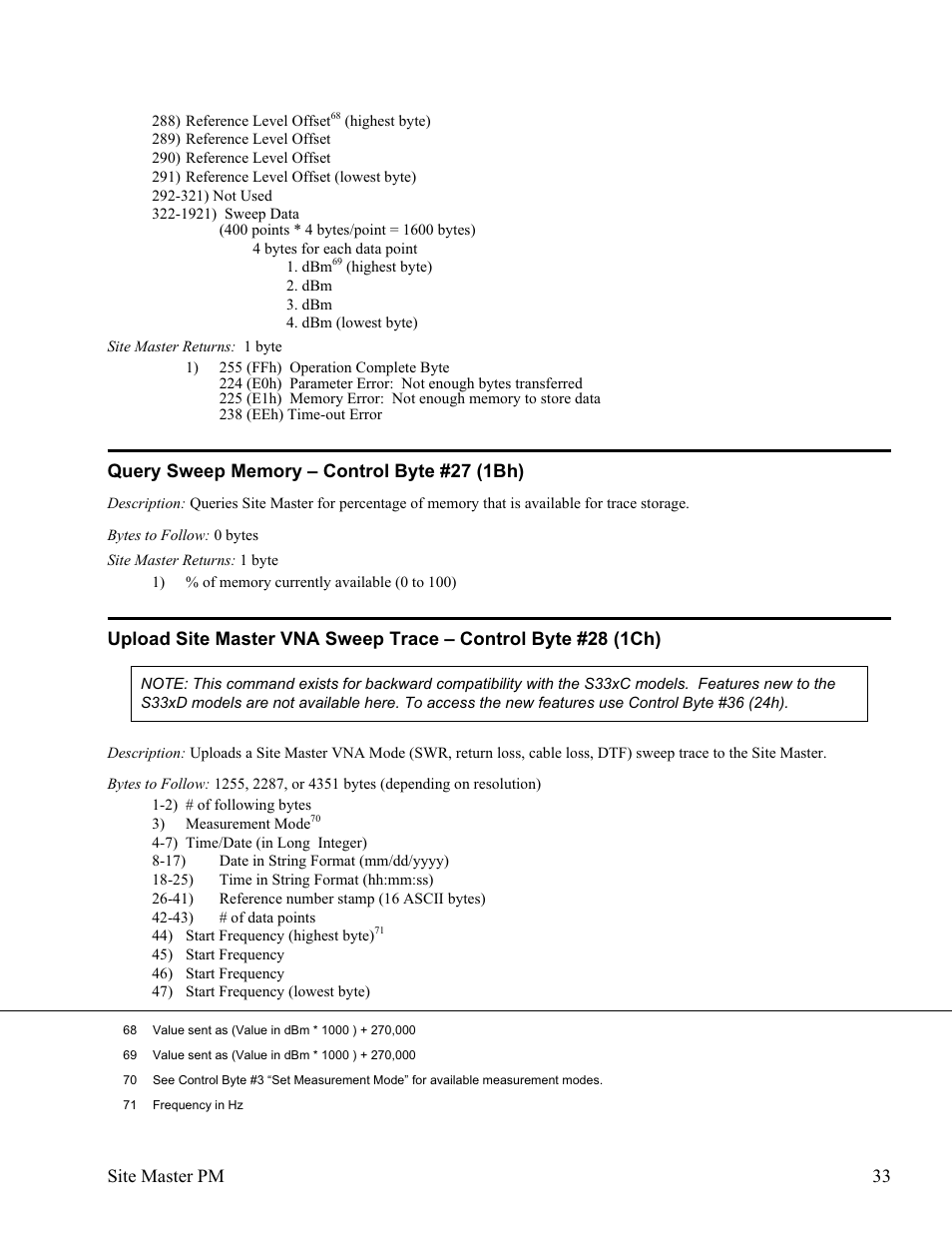 288) Reference Level Offset$^{68}$ (highest byte)
289) Reference Level Offset
290) Reference Level Offset
291) Reference Level Offset (lowest byte)
292-321) Not Used
322-1921) Sweep Data
(400 points * 4 bytes/point = 1600 bytes)
4 bytes for each data point
1. dBm$^{69}$ (highest byte)
2. dBm
3. dBm
4. dBm (lowest byte)

Site Master Returns: 1 byte
1) 255 (FFh) Operation Complete Byte
224 (E0h) Parameter Error: Not enough bytes transferred
225 (E1h) Memory Error: Not enough memory to store data
238 (EEh) Time-out Error

Query Sweep Memory – Control Byte #27 (1Bh)

Description: Queries Site Master for percentage of memory that is available for trace storage.

Bytes to Follow: 0 bytes

Site Master Returns: 1 byte
1) % of memory currently available (0 to 100)

Upload Site Master VNA Sweep Trace – Control Byte #28 (1Ch)

NOTE: This command exists for backward compatibility with the S33xC models. Features new to the S33xD models are not available here. To access the new features use Control Byte #36 (24h).

Description: Uploads a Site Master VNA Mode (SWR, return loss, cable loss, DTF) sweep trace to the Site Master.

Bytes to Follow: 1255, 2287, or 4351 bytes (depending on resolution)
1-2) # of following bytes
3) Measurement Mode$^{70}$
4-7) Time/Date (in Long Integer)
8-17) Date in String Format (mm/dd/yyyy)
18-25) Time in String Format (hh:mm:ss)
26-41) Reference number stamp (16 ASCII bytes)
42-43) # of data points
44) Start Frequency (highest byte)$^{71}$
45) Start Frequency
46) Start Frequency
47) Start Frequency (lowest byte)

68 Value sent as (Value in dBm * 1000 ) + 270,000
69 Value sent as (Value in dBm * 1000 ) + 270,000
70 See Control Byte #3 “Set Measurement Mode” for available measurement modes.
71 Frequency in Hz

Site Master PM 33